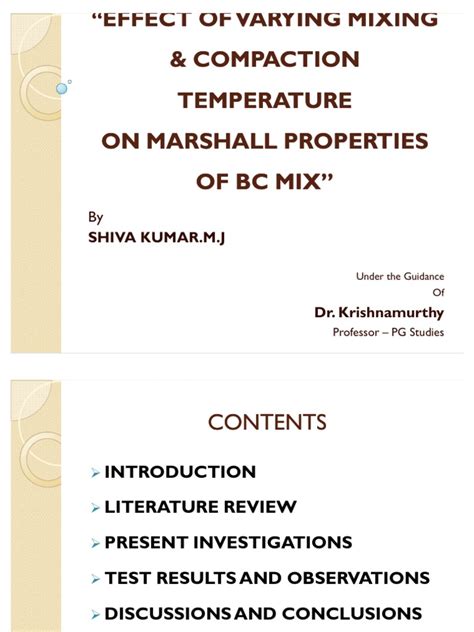 "EFFECT OF VARYING MIXING & COMPACTION TEMPERATURE ON MARSHALL PROPERTIES OF BC MIX"

By
SHIVA KUMAR.M.J

Under the Guidance
Of
Dr. Krishnamurthy
Professor – PG Studies

CONTENTS

➢ INTRODUCTION
➢ LITERATURE REVIEW
➢ PRESENT INVESTIGATIONS
➢ TEST RESULTS AND OBSERVATIONS
➢ DISCUSSIONS AND CONCLUSIONS